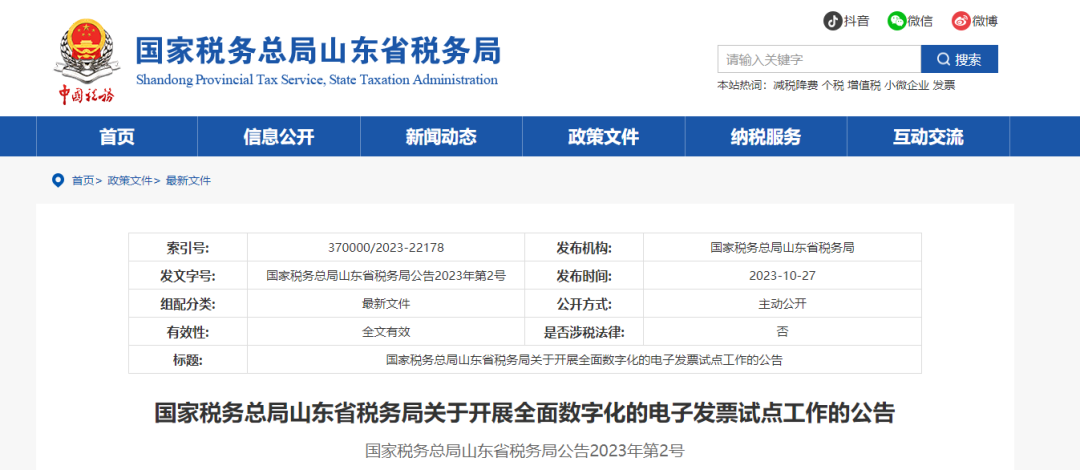 中国税务

国家税务总局山东省税务局
Shandong Provincial Tax Service, State Taxation Administration

抖音 微信 微博

请输入关键字 搜索

本站热词: 减税降费 个税 增值税 小微企业 发票

首页 信息公开 新闻动态 政策文件 纳税服务 互动交流

首页> 政策文件> 最新文件

| 索引号: | 370000/2023-22178 | 发布机构: | 国家税务总局山东省税务局 |
|---|---|---|---|
| 发文字号: | 国家税务总局山东省税务局公告2023年第2号 | 发布时间: | 2023-10-27 |
| 组配分类: | 最新文件 | 公开方式: | 主动公开 |
| 有效性: | 全文有效 | 是否涉税法律: | 否 |
| 标题: | 国家税务总局山东省税务局关于开展全面数字化的电子发票试点工作的公告 | | |

国家税务总局山东省税务局关于开展全面数字化的电子发票试点工作的公告

国家税务总局山东省税务局公告2023年第2号